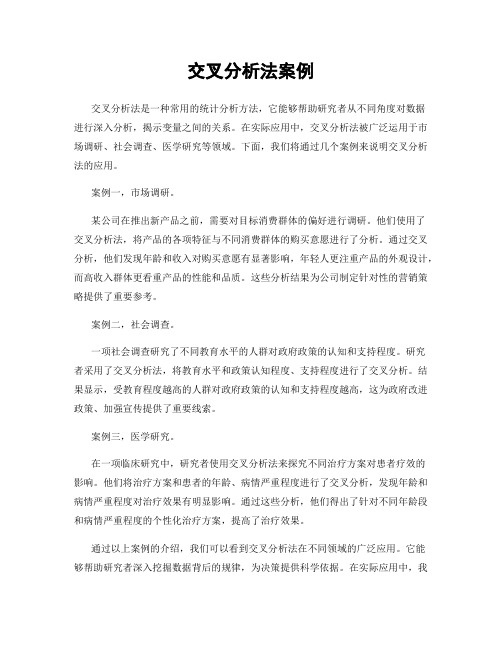 交叉分析法案例

交叉分析法是一种常用的统计分析方法，它能够帮助研究者从不同角度对数据进行深入分析，揭示变量之间的关系。在实际应用中，交叉分析法被广泛运用于市场调研、社会调查、医学研究等领域。下面，我们将通过几个案例来说明交叉分析法的应用。

案例一，市场调研。

某公司在推出新产品之前，需要对目标消费群体的偏好进行调研。他们使用了交叉分析法，将产品的各项特征与不同消费群体的购买意愿进行了分析。通过交叉分析，他们发现年龄和收入对购买意愿有显著影响，年轻人更注重产品的外观设计，而高收入群体更看重产品的性能和品质。这些分析结果为公司制定针对性的营销策略提供了重要参考。

案例二，社会调查。

一项社会调查研究了不同教育水平的人群对政府政策的认知和支持程度。研究者采用了交叉分析法，将教育水平和政策认知程度、支持程度进行了交叉分析。结果显示，受教育程度越高的人群对政府政策的认知和支持程度越高，这为政府改进政策、加强宣传提供了重要线索。

案例三，医学研究。

在一项临床研究中，研究者使用交叉分析法来探究不同治疗方案对患者疗效的影响。他们将治疗方案和患者的年龄、病情严重程度进行了交叉分析，发现年龄和病情严重程度对治疗效果有明显影响。通过这些分析，他们得出了针对不同年龄段和病情严重程度的个性化治疗方案，提高了治疗效果。

通过以上案例的介绍，我们可以看到交叉分析法在不同领域的广泛应用。它能够帮助研究者深入挖掘数据背后的规律，为决策提供科学依据。在实际应用中，我